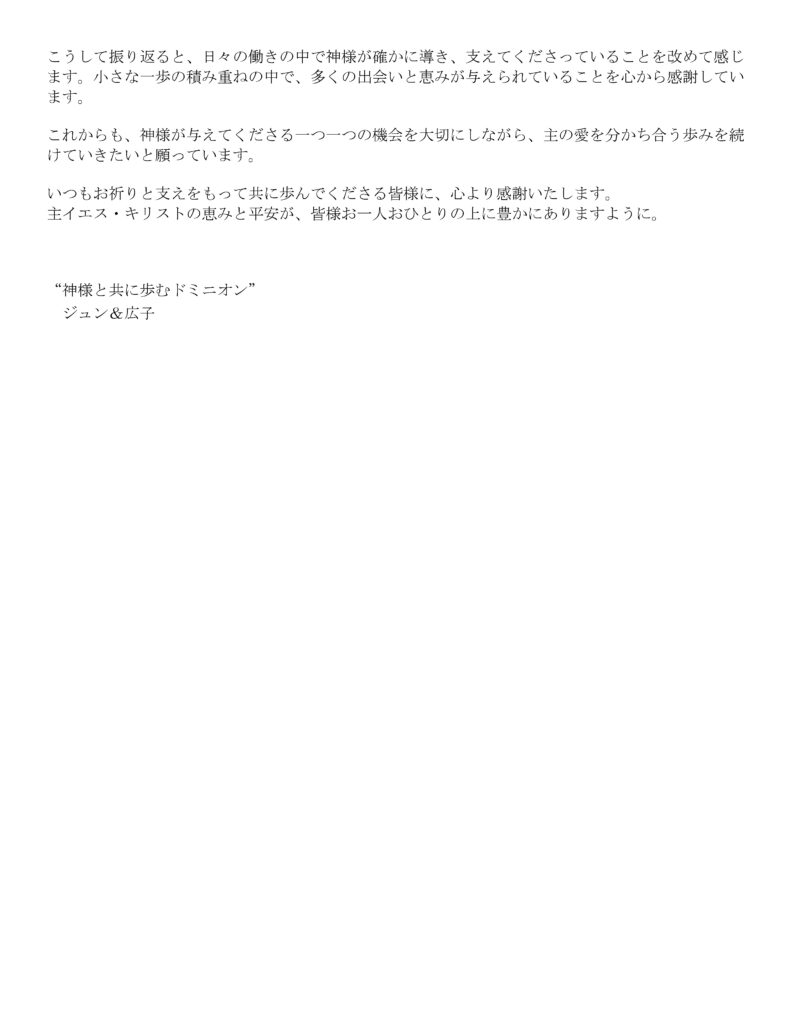 こうして振り返ると、日々の働きの中で神様が確かに導き、支えてくださっていることを改めて感じます。小さな一歩の積み重ねの中で、多くの出会いと恵みが与えられていることを心から感謝しています。

これからも、神様が与えてくださる一つ一つの機会を大切にしながら、主の愛を分かち合う歩みを続けていきたいと願っています。

いつもお祈りと支えをもって共に歩んでくださる皆様に、心より感謝いたします。
主イエス・キリストの恵みと平安が、皆様お一人おひとりの上に豊かにありますように。

“神様と共に歩むドミニオン”
ジュン＆広子